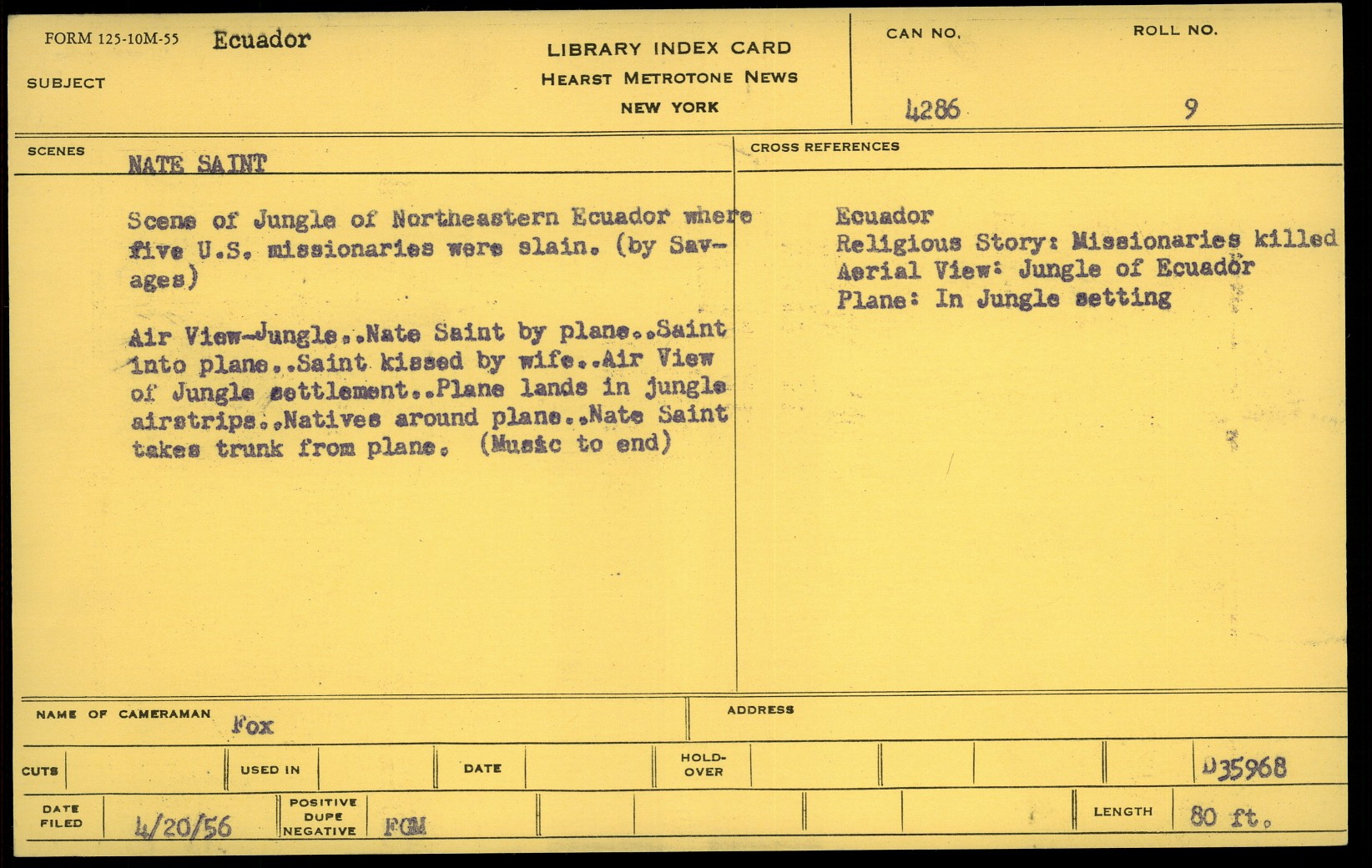 FORM 125-10M-55 Ecuador

SUBJECT

LIBRARY INDEX CARD
HEARST METROTONE NEWS
NEW YORK

CAN NO. 4286

ROLL NO. 9

SCENES NATE SAINT

Scene of Jungle of Northeastern Ecuador where five U.S. missionaries were slain. (by Savages)

Air View-Jungle..Nate Saint by plane..Saint into plane..Saint kissed by wife..Air View of Jungle settlement..Plane lands in jungle airstrips..Natives around plane..Nate Saint takes trunk from plane. (Music to end)

CROSS REFERENCES

Ecuador
Religious Story: Missionaries killed
Aerial View: Jungle of Ecuador
Plane: In Jungle setting

NAME OF CAMERAMAN Fox

ADDRESS

CUTS

USED IN

DATE

HOLD-OVER

D35968

DATE FILED 4/20/56

POSITIVE DUPE NEGATIVE FGM

LENGTH 80 ft.